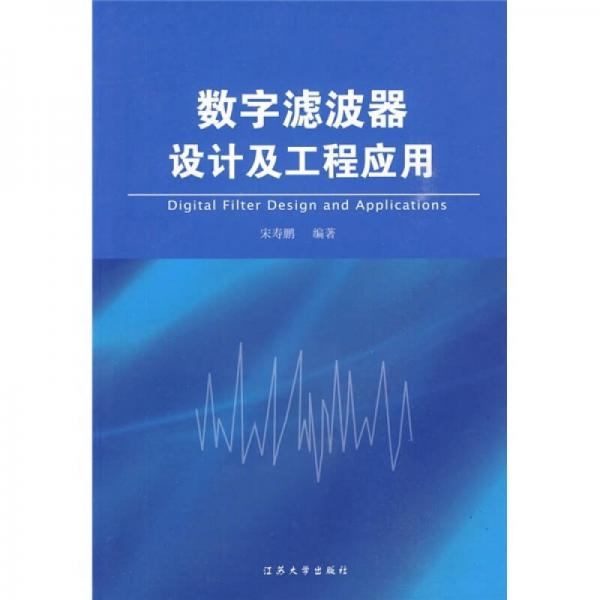 数字滤波器
设计及工程应用

Digital Filter Design and Applications

宋寿鹏 编著

江苏大学出版社